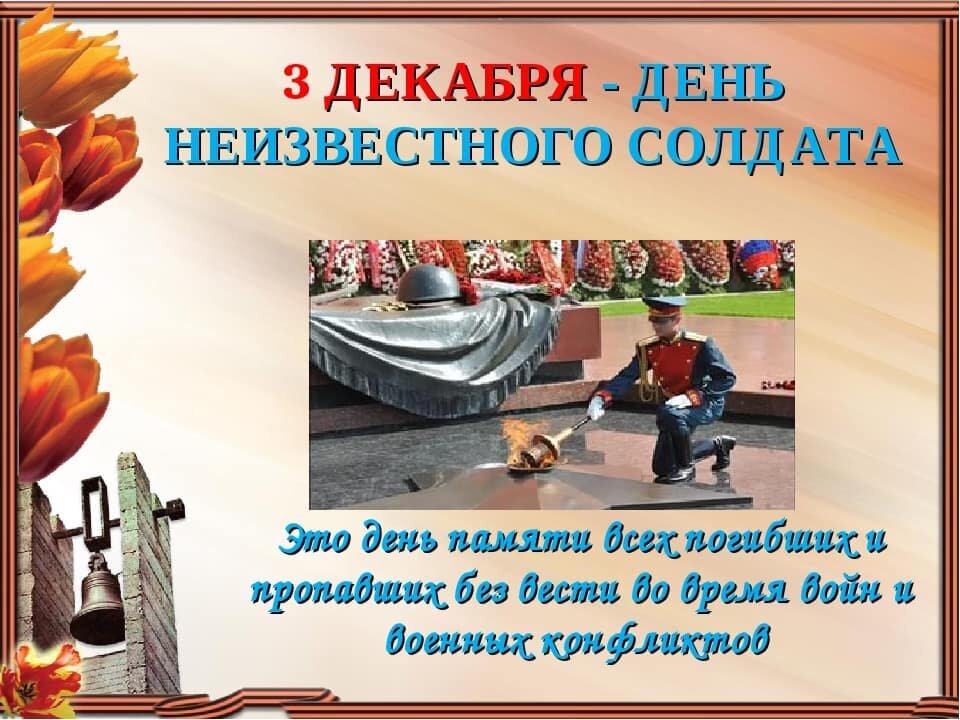 3 ДЕКАБРЯ - ДЕНЬ НЕИЗВЕСТНОГО СОЛДАТА

Это день памяти всех погибших и пропавших без вести во время войн и военных конфликтов